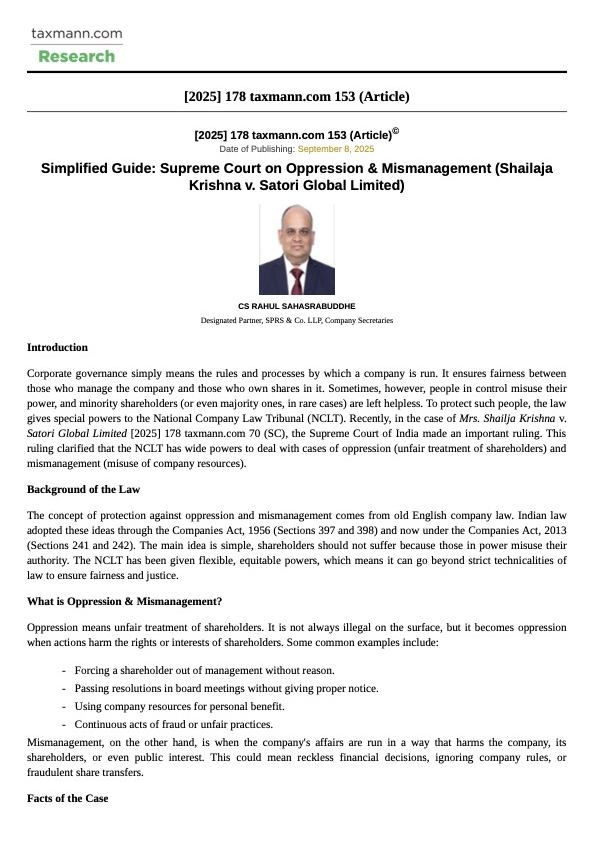 taxmann.com
Research

[2025] 178 taxmann.com 153 (Article)

[2025] 178 taxmann.com 153 (Article)©
Date of Publishing: September 8, 2025

Simplified Guide: Supreme Court on Oppression & Mismanagement (Shailaja Krishna v. Satori Global Limited)

CS RAHUL SAHASRABUDDHE
Designated Partner, SPRS & Co. LLP, Company Secretaries

Introduction

Corporate governance simply means the rules and processes by which a company is run. It ensures fairness between those who manage the company and those who own shares in it. Sometimes, however, people in control misuse their power, and minority shareholders (or even majority ones, in rare cases) are left helpless. To protect such people, the law gives special powers to the National Company Law Tribunal (NCLT). Recently, in the case of Mrs. Shailja Krishna v. Satori Global Limited [2025] 178 taxmann.com 70 (SC), the Supreme Court of India made an important ruling. This ruling clarified that the NCLT has wide powers to deal with cases of oppression (unfair treatment of shareholders) and mismanagement (misuse of company resources).

Background of the Law

The concept of protection against oppression and mismanagement comes from old English company law. Indian law adopted these ideas through the Companies Act, 1956 (Sections 397 and 398) and now under the Companies Act, 2013 (Sections 241 and 242). The main idea is simple, shareholders should not suffer because those in power misuse their authority. The NCLT has been given flexible, equitable powers, which means it can go beyond strict technicalities of law to ensure fairness and justice.

What is Oppression & Mismanagement?

Oppression means unfair treatment of shareholders. It is not always illegal on the surface, but it becomes oppression when actions harm the rights or interests of shareholders. Some common examples include:

- Forcing a shareholder out of management without reason.
- Passing resolutions in board meetings without giving proper notice.
- Using company resources for personal benefit.
- Continuous acts of fraud or unfair practices.

Mismanagement, on the other hand, is when the company's affairs are run in a way that harms the company, its shareholders, or even public interest. This could mean reckless financial decisions, ignoring company rules, or fraudulent share transfers.

Facts of the Case